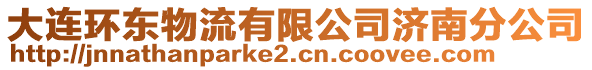 大连环东物流有限公司济南分公司
http://jnnathanparke2.cn.coovee.com